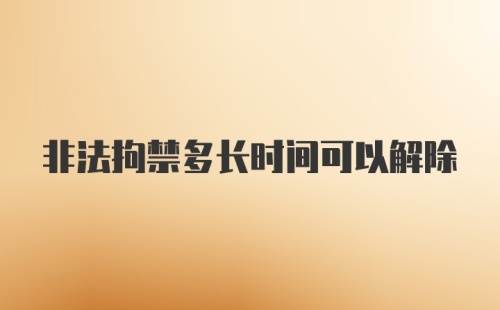 非法拘禁多长时间可以解除